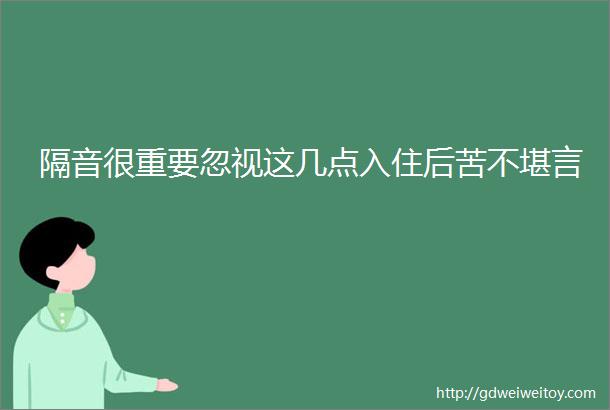 隔音很重要忽视这几点入住后苦不堪言

http://gdweiweitoy.com